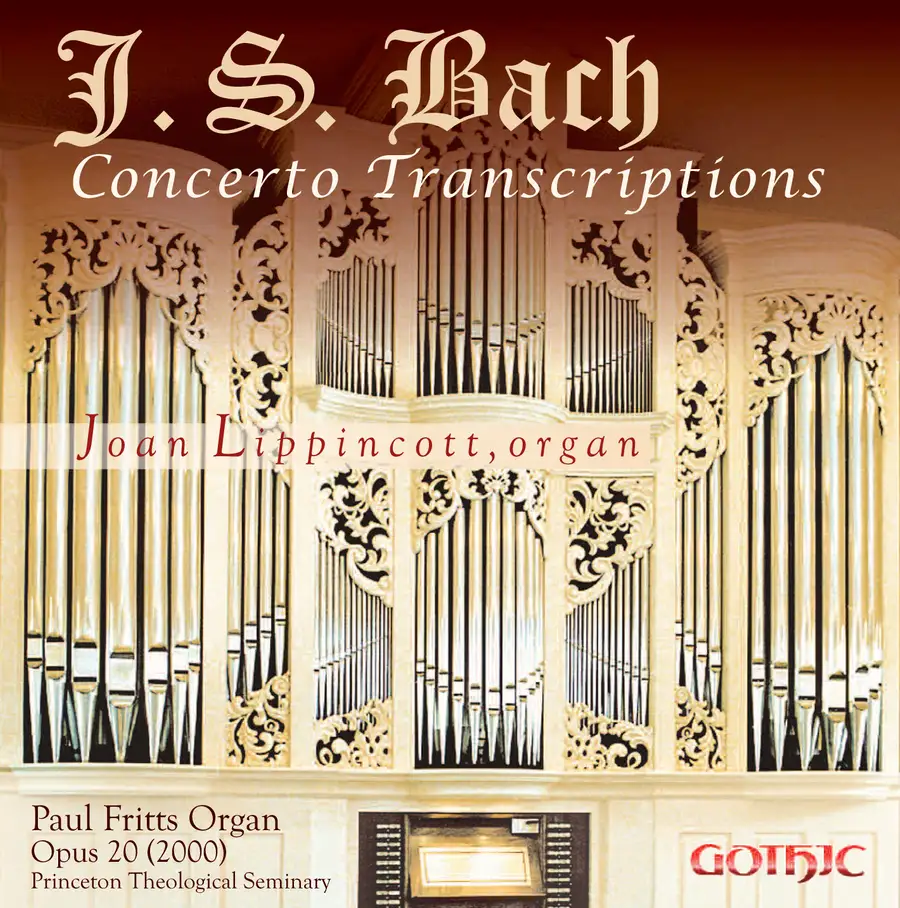 J. S. Bach
Concerto Transcriptions

Joan Lippincott, organ

Paul Fritts Organ
Opus 20 (2000)
Princeton Theological Seminary

GOTHIC